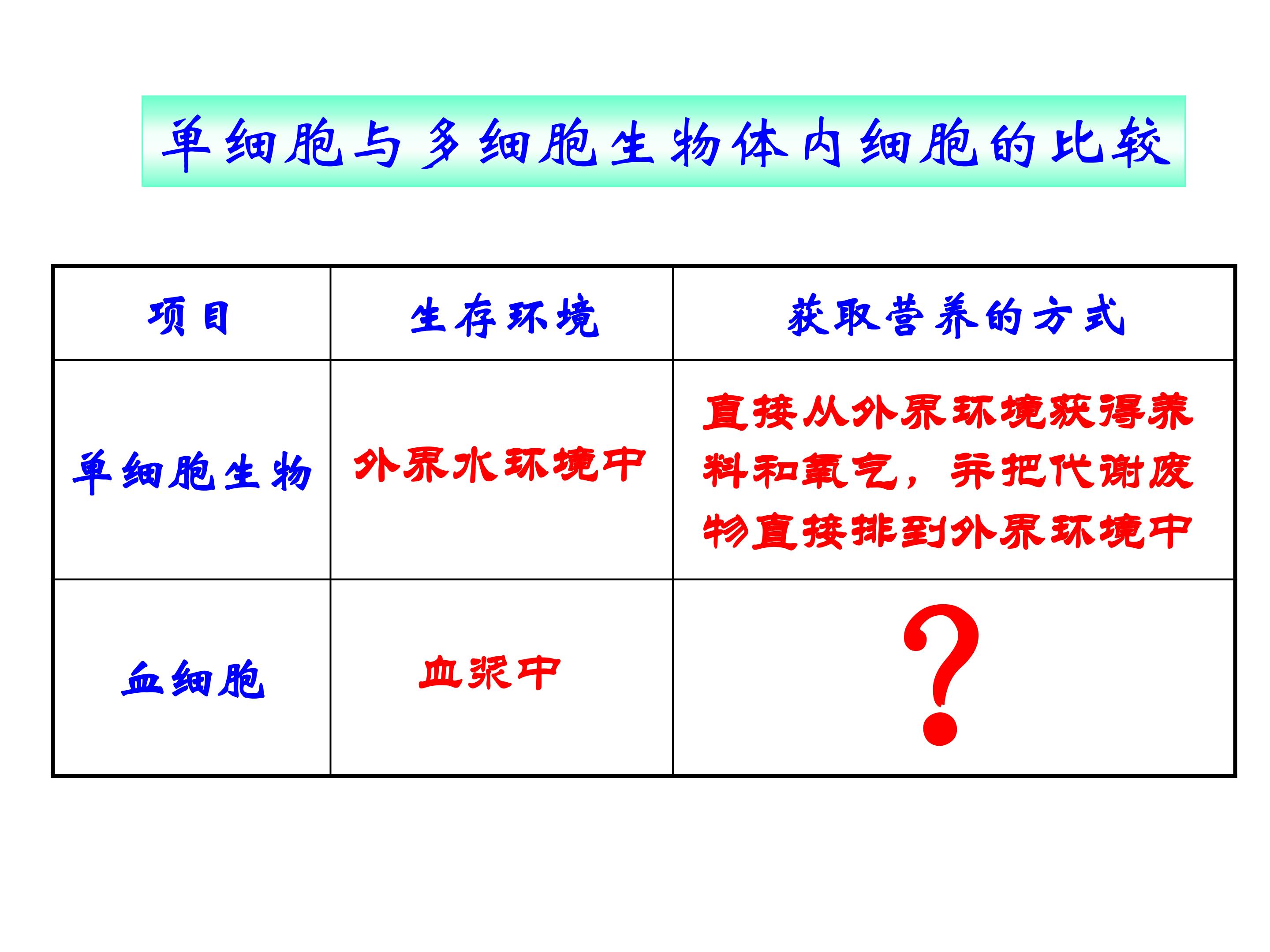 单细胞与多细胞生物体内细胞的比较

| 项目 | 生存环境 | 获取营养的方式 |
|---|---|---|
| 单细胞生物 | 外界水环境中 | 直接从外界环境获得养料和氧气，并把代谢废物直接排到外界环境中 |
| 血细胞 | 血浆中 | ? |